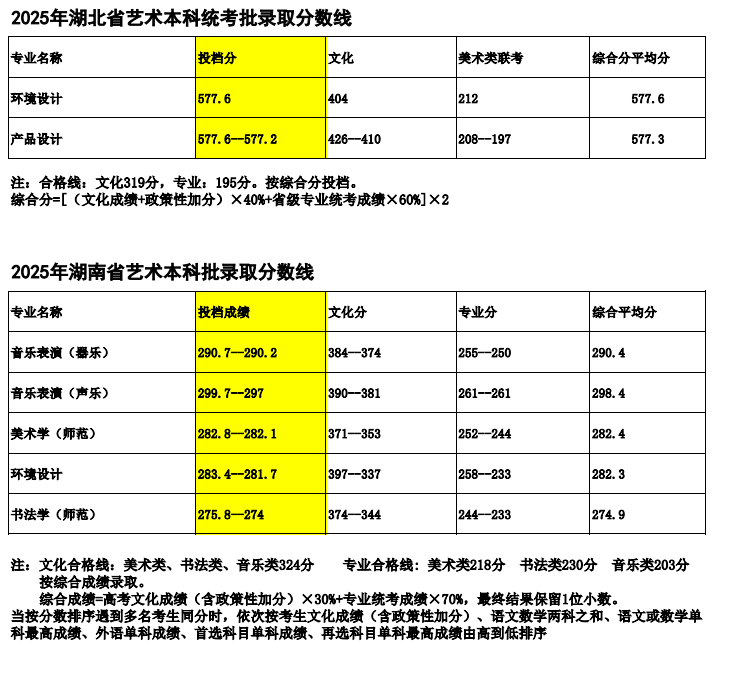 2025年湖北省艺术本科统考批录取分数线

| 专业名称 | 投档分 | 文化 | 美术类联考 | 综合分平均分 |
|---|---|---|---|---|
| 环境设计 | 577.6 | 404 | 212 | 577.6 |
| 产品设计 | 577.6—577.2 | 426—410 | 208—197 | 577.3 |

注：合格线：文化319分，专业：195分。按综合分投档。
综合分=[（文化成绩+政策性加分）×40%+省级专业统考成绩×60%]×2

2025年湖南省艺术本科批录取分数线

| 专业名称 | 投档成绩 | 文化分 | 专业分 | 综合平均分 |
|---|---|---|---|---|
| 音乐表演（器乐） | 290.7—290.2 | 384—374 | 255—250 | 290.4 |
| 音乐表演（声乐） | 299.7—297 | 390—381 | 261—261 | 298.4 |
| 美术学（师范） | 282.8—282.1 | 371—353 | 252—244 | 282.4 |
| 环境设计 | 283.4—281.7 | 397—337 | 258—233 | 282.3 |
| 书法学（师范） | 275.8—274 | 374—344 | 244—233 | 274.9 |

注：文化合格线：美术类、书法类、音乐类324分　　专业合格线：美术类218分　书法类230分　音乐类203分
按综合成绩录取。
综合成绩=高考文化成绩（含政策性加分）×30%+专业统考成绩×70%，最终结果保留1位小数。
当按分数排序遇到多名考生同分时，依次按考生文化成绩（含政策性加分）、语文数学两科之和、语文或数学单科最高成绩、外语单科成绩、首选科目单科成绩、再选科目单科最高成绩由高到低排序